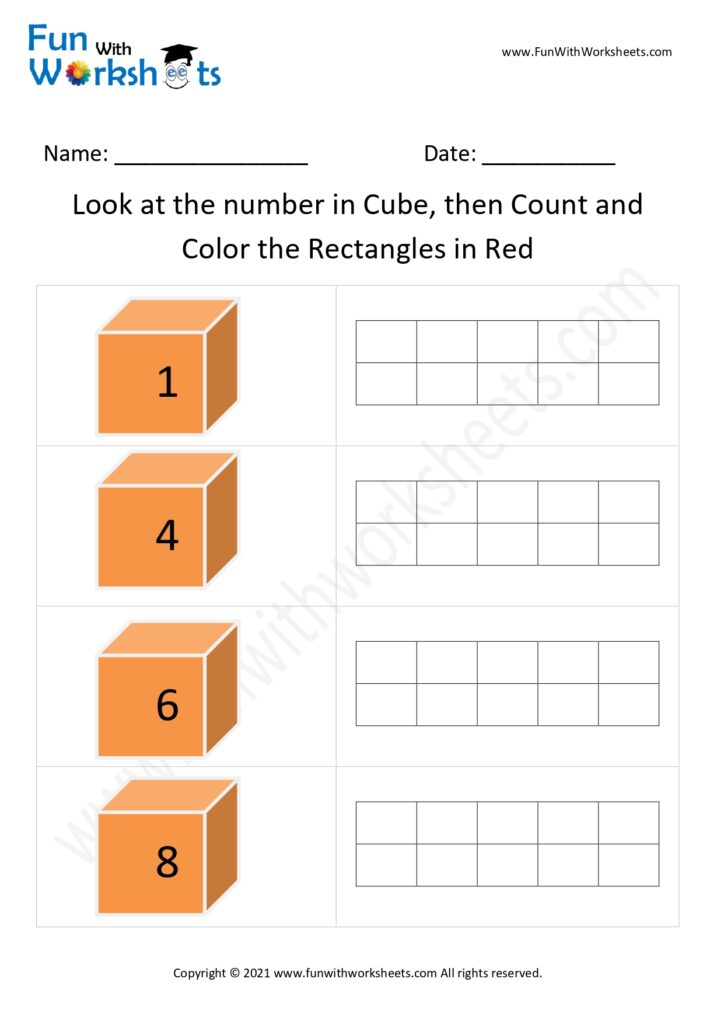 Fun With Worksheets

www.FunWithWorksheets.com

Name: ________________ Date: ___________

Look at the number in Cube, then Count and Color the Rectangles in Red

1

4

6

8

www.funwithworksheets.com

Copyright © 2021 www.funwithworksheets.com All rights reserved.